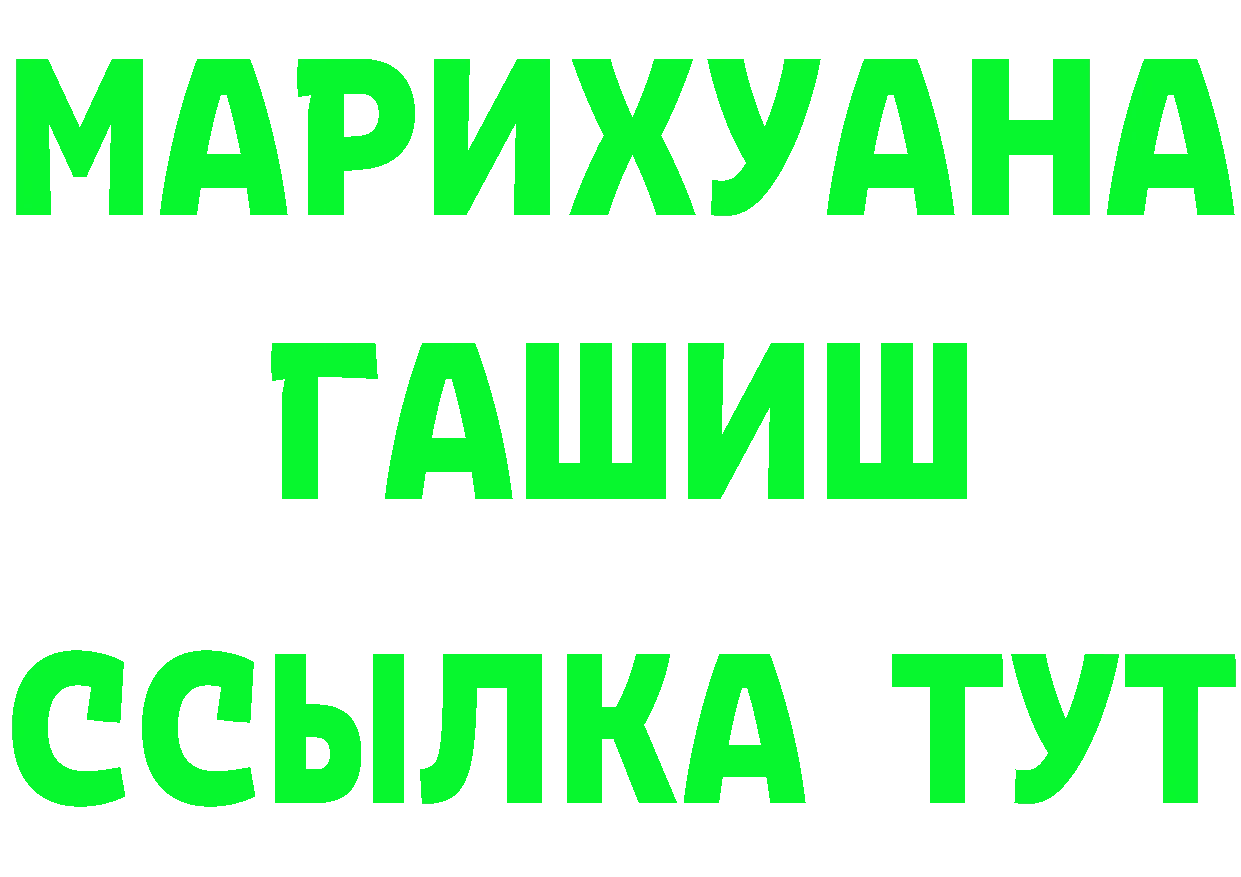 МАРИХУАНА
ГАШИШ
ССЫЛКА ТУТ